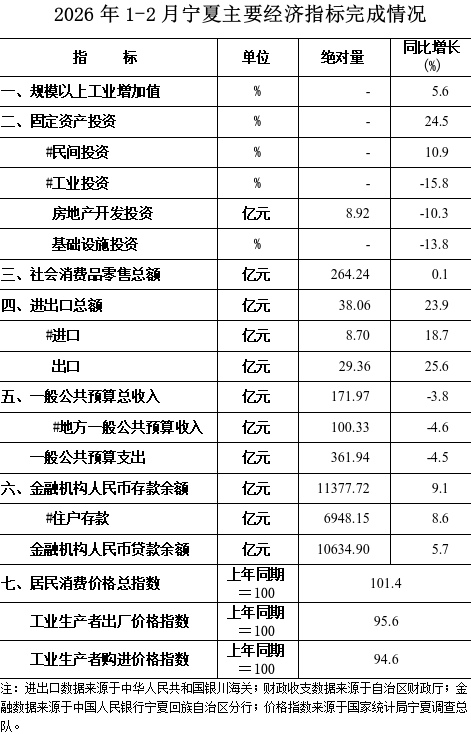 2026年1-2月宁夏主要经济指标完成情况

| 指　　标 | 单位 | 绝对量 | 同比增长(%) |
|---|---|---|---|
| 一、规模以上工业增加值 | % | - | 5.6 |
| 二、固定资产投资 | % | - | 24.5 |
| #民间投资 | % | - | 10.9 |
| #工业投资 | % | - | -15.8 |
| 房地产开发投资 | 亿元 | 8.92 | -10.3 |
| 基础设施投资 | % | - | -13.8 |
| 三、社会消费品零售总额 | 亿元 | 264.24 | 0.1 |
| 四、进出口总额 | 亿元 | 38.06 | 23.9 |
| #进口 | 亿元 | 8.70 | 18.7 |
| 出口 | 亿元 | 29.36 | 25.6 |
| 五、一般公共预算总收入 | 亿元 | 171.97 | -3.8 |
| #地方一般公共预算收入 | 亿元 | 100.33 | -4.6 |
| 一般公共预算支出 | 亿元 | 361.94 | -4.5 |
| 六、金融机构人民币存款余额 | 亿元 | 11377.72 | 9.1 |
| #住户存款 | 亿元 | 6948.15 | 8.6 |
| 金融机构人民币贷款余额 | 亿元 | 10634.90 | 5.7 |
| 七、居民消费价格总指数 | 上年同期＝100 | 101.4 | |
| 工业生产者出厂价格指数 | 上年同期＝100 | 95.6 | |
| 工业生产者购进价格指数 | 上年同期＝100 | 94.6 | |

注：进出口数据来源于中华人民共和国银川海关；财政收支数据来源于自治区财政厅；金融数据来源于中国人民银行宁夏回族自治区分行；价格指数来源于国家统计局宁夏调查总队。